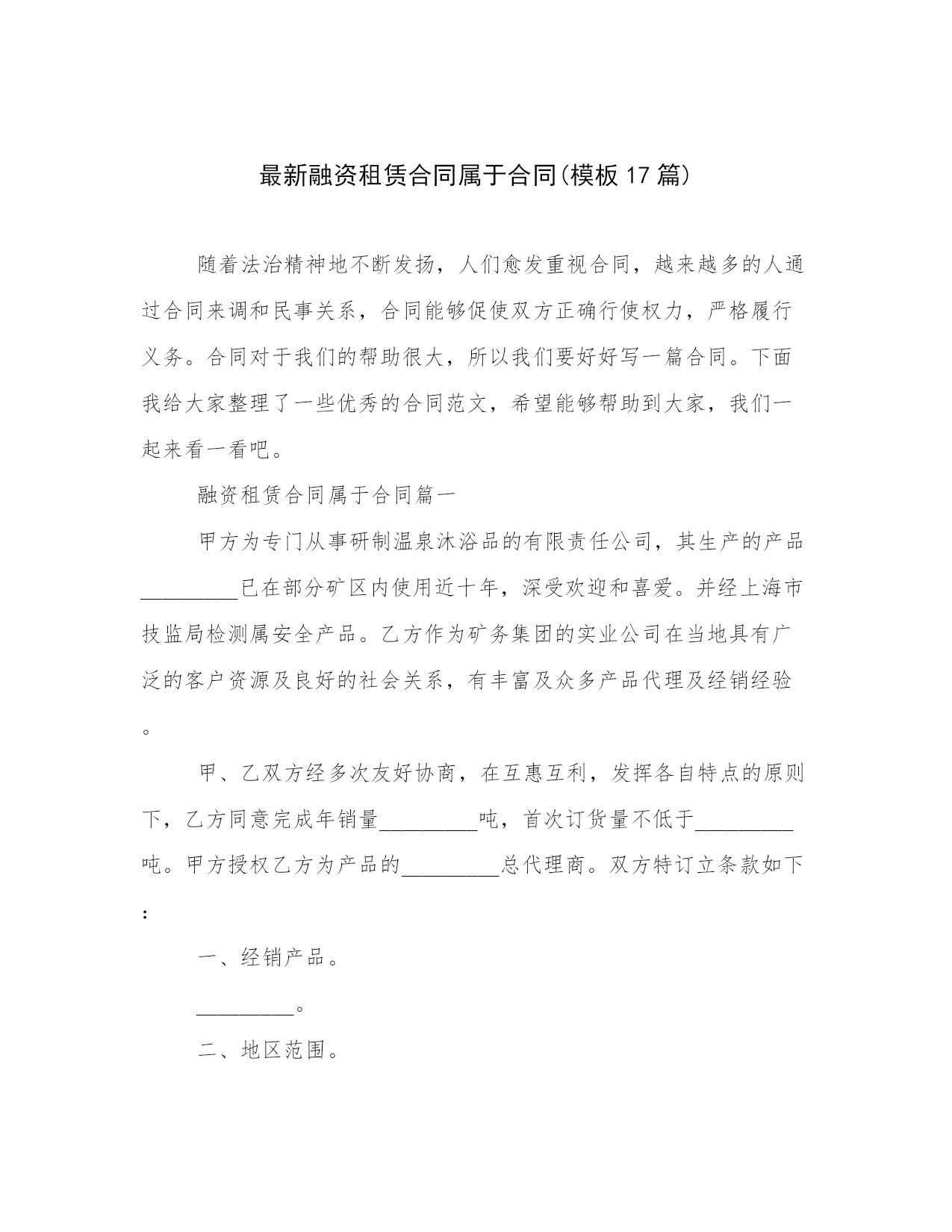 最新融资租赁合同属于合同(模板 17 篇)

随着法治精神地不断发扬，人们愈发重视合同，越来越多的人通过合同来调和民事关系，合同能够促使双方正确行使权力，严格履行义务。合同对于我们的帮助很大，所以我们要好好写一篇合同。下面我给大家整理了一些优秀的合同范文，希望能够帮助到大家，我们一起来看一看吧。

融资租赁合同属于合同篇一

甲方为专门从事研制温泉沐浴品的有限责任公司，其生产的产品_________已在部分矿区内使用近十年，深受欢迎和喜爱。并经上海市技监局检测属安全产品。乙方作为矿务集团的实业公司在当地具有广泛的客户资源及良好的社会关系，有丰富及众多产品代理及经销经验。

甲、乙双方经多次友好协商，在互惠互利，发挥各自特点的原则下，乙方同意完成年销量_________吨，首次订货量不低于_________吨。甲方授权乙方为产品的_________总代理商。双方特订立条款如下：

一、经销产品。

_________。

二、地区范围。